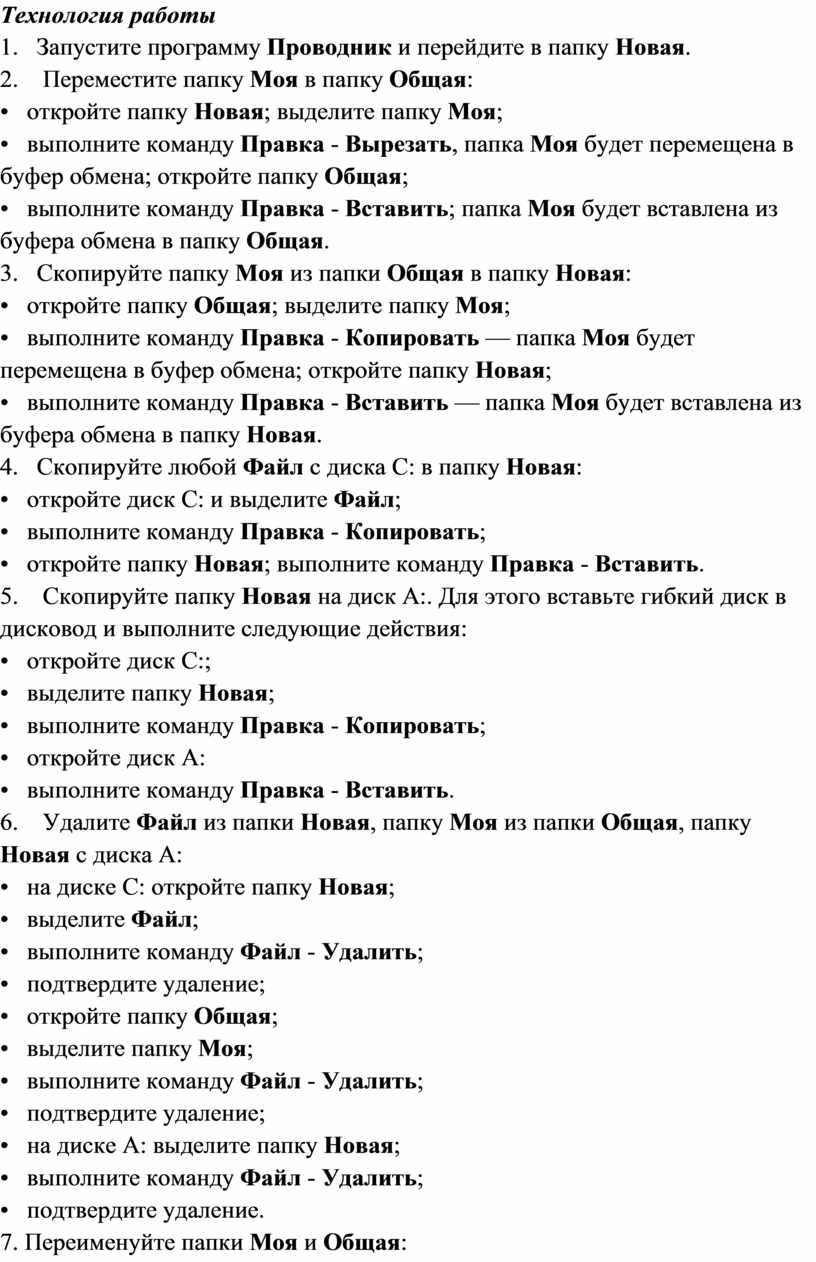 Технология работы
1. Запустите программу Проводник и перейдите в папку Новая.
2. Переместите папку Моя в папку Общая:
• откройте папку Новая; выделите папку Моя;
• выполните команду Правка - Вырезать, папка Моя будет перемещена в буфер обмена; откройте папку Общая;
• выполните команду Правка - Вставить; папка Моя будет вставлена из буфера обмена в папку Общая.
3. Скопируйте папку Моя из папки Общая в папку Новая:
• откройте папку Общая; выделите папку Моя;
• выполните команду Правка - Копировать — папка Моя будет перемещена в буфер обмена; откройте папку Новая;
• выполните команду Правка - Вставить — папка Моя будет вставлена из буфера обмена в папку Новая.
4. Скопируйте любой Файл с диска С: в папку Новая:
• откройте диск С: и выделите Файл;
• выполните команду Правка - Копировать;
• откройте папку Новая; выполните команду Правка - Вставить.
5. Скопируйте папку Новая на диск А:. Для этого вставьте гибкий диск в дисковод и выполните следующие действия:
• откройте диск С:;
• выделите папку Новая;
• выполните команду Правка - Копировать;
• откройте диск А:
• выполните команду Правка - Вставить.
6. Удалите Файл из папки Новая, папку Моя из папки Общая, папку Новая с диска А:
• на диске С: откройте папку Новая;
• выделите Файл;
• выполните команду Файл - Удалить;
• подтвердите удаление;
• откройте папку Общая;
• выделите папку Моя;
• выполните команду Файл - Удалить;
• подтвердите удаление;
• на диске А: выделите папку Новая;
• выполните команду Файл - Удалить;
• подтвердите удаление.
7. Переименуйте папки Моя и Общая: